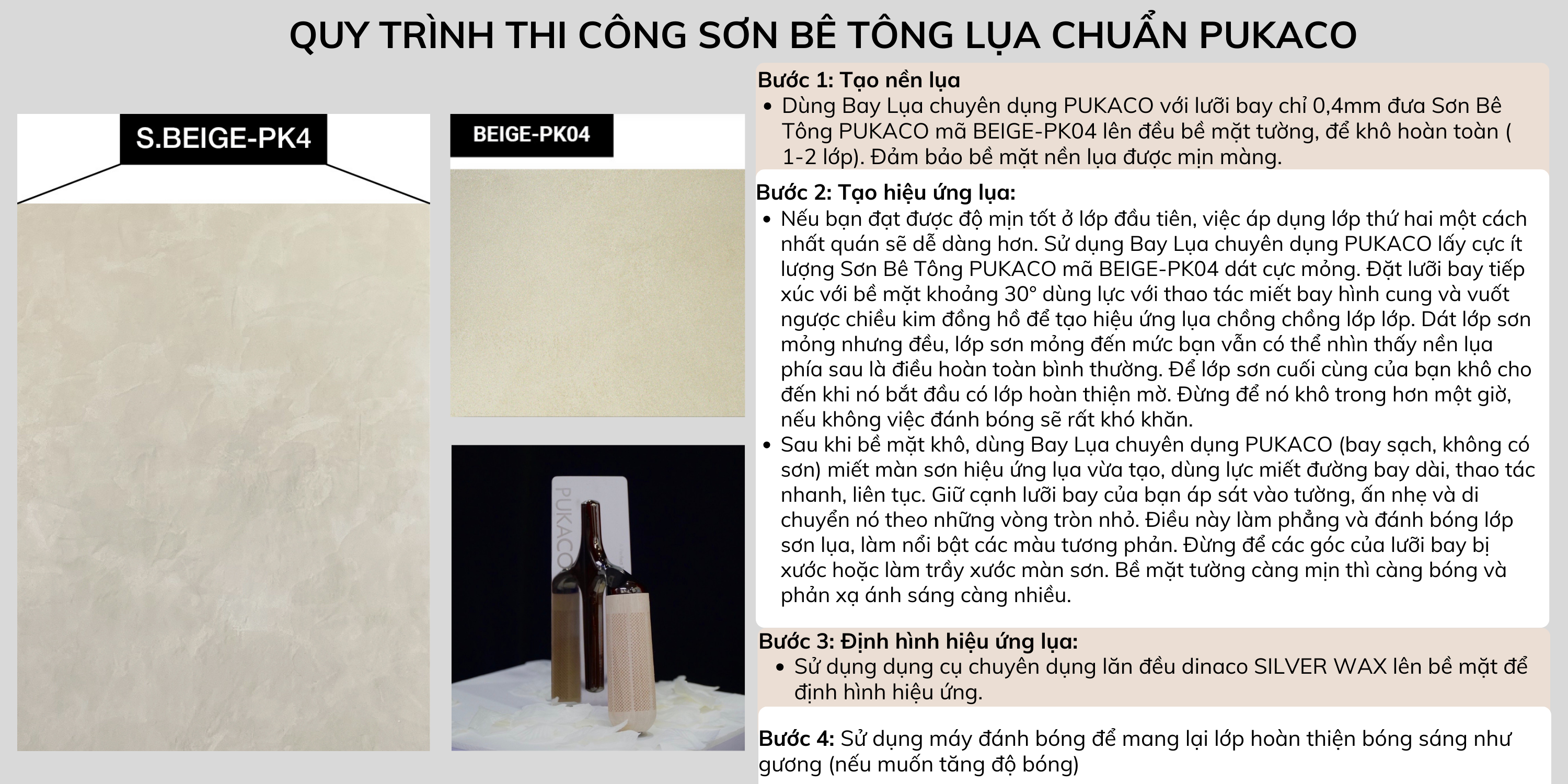 QUY TRÌNH THI CÔNG SƠN BÊ TÔNG LỤA CHUẨN PUKACO

S.BEIGE-PK4

BEIGE-PK04

PUKACO

Bước 1: Tạo nền lụa
• Dùng Bay Lụa chuyên dụng PUKACO với lưỡi bay chỉ 0,4mm đưa Sơn Bê Tông PUKACO mã BEIGE-PK04 lên đều bề mặt tường, để khô hoàn toàn ( 1-2 lớp). Đảm bảo bề mặt nền lụa được mịn màng.

Bước 2: Tạo hiệu ứng lụa:
• Nếu bạn đạt được độ mịn tốt ở lớp đầu tiên, việc áp dụng lớp thứ hai một cách nhất quán sẽ dễ dàng hơn. Sử dụng Bay Lụa chuyên dụng PUKACO lấy cực ít lượng Sơn Bê Tông PUKACO mã BEIGE-PK04 dát cực mỏng. Đặt lưỡi bay tiếp xúc với bề mặt khoảng 30° dùng lực với thao tác miết bay hình cung và vuốt ngược chiều kim đồng hồ để tạo hiệu ứng lụa chồng chồng lớp lớp. Dát lớp sơn mỏng nhưng đều, lớp sơn mỏng đến mức bạn vẫn có thể nhìn thấy nền lụa phía sau là điều hoàn toàn bình thường. Để lớp sơn cuối cùng của bạn khô cho đến khi nó bắt đầu có lớp hoàn thiện mờ. Đừng để nó khô trong hơn một giờ, nếu không việc đánh bóng sẽ rất khó khăn.
• Sau khi bề mặt khô, dùng Bay Lụa chuyên dụng PUKACO (bay sạch, không có sơn) miết màn sơn hiệu ứng lụa vừa tạo, dùng lực miết đường bay dài, thao tác nhanh, liên tục. Giữ cạnh lưỡi bay của bạn áp sát vào tường, ấn nhẹ và di chuyển nó theo những vòng tròn nhỏ. Điều này làm phẳng và đánh bóng lớp sơn lụa, làm nổi bật các màu tương phản. Đừng để các góc của lưỡi bay bị xước hoặc làm trầy xước màn sơn. Bề mặt tường càng mịn thì càng bóng và phản xạ ánh sáng càng nhiều.

Bước 3: Định hình hiệu ứng lụa:
• Sử dụng dụng cụ chuyên dụng lăn đều dinaco SILVER WAX lên bề mặt để định hình hiệu ứng.

Bước 4: Sử dụng máy đánh bóng để mang lại lớp hoàn thiện bóng sáng như gương (nếu muốn tăng độ bóng)